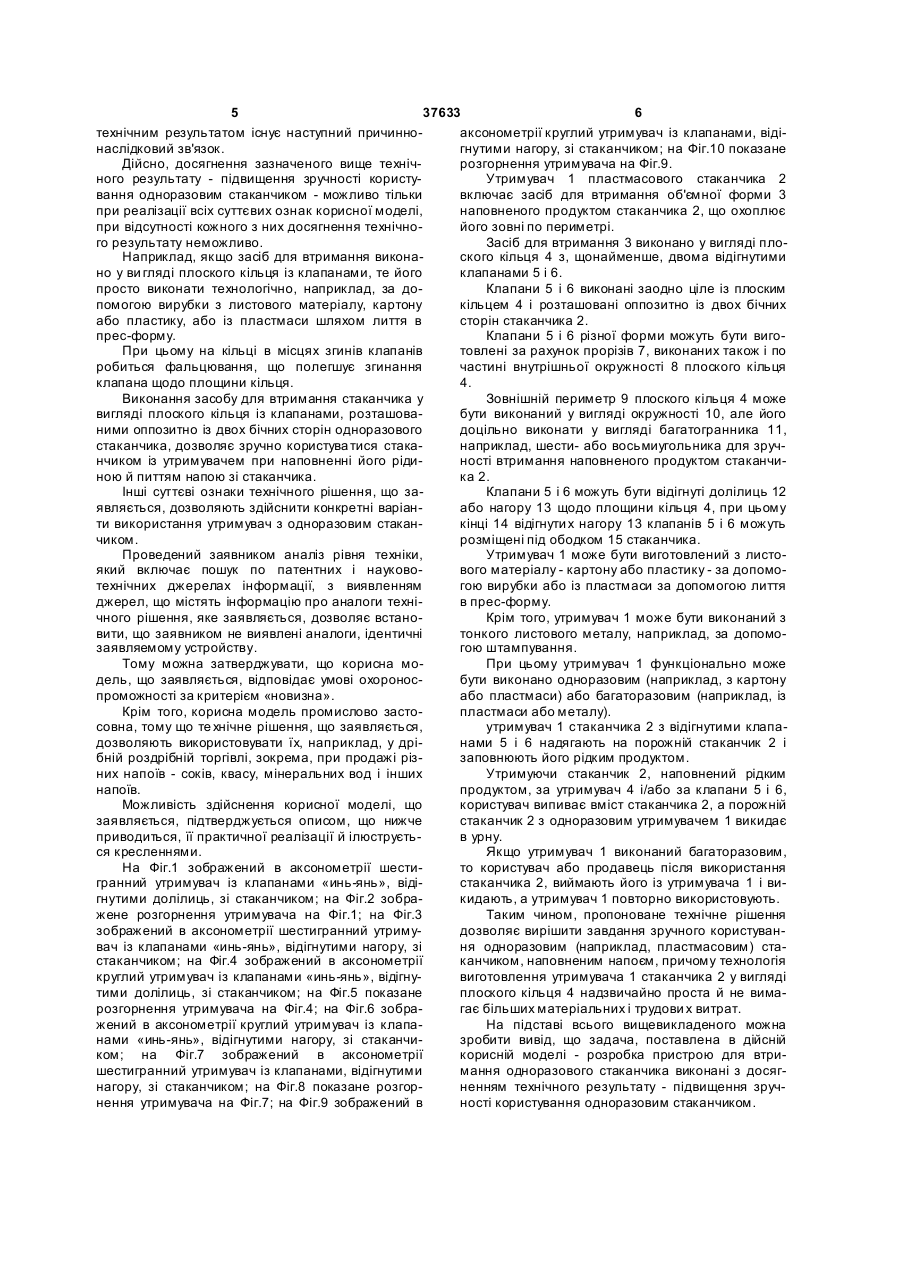 5 37633 6

технічним результатом існує наступний причинно-наслідковий зв'язок.

Дійсно, досягнення зазначеного вище технічного результату - підвищення зручності користування одноразовим стаканчиком - можливо тільки при реалізації всіх суттєвих ознак корисної моделі, при відсутності кожного з них досягнення технічного результату неможливо.

Наприклад, якщо засіб для втримання виконано у вигляді плоского кільця із клапанами, те його просто виконати технологічно, наприклад, за допомогою вирубки з листового матеріалу, картону або пластику, або із пластмаси шляхом лиття в прес-форму.

При цьому на кільці в місцях згинів клапанів робиться фальцювання, що полегшує згинання клапана щодо площини кільця.

Виконання засобу для втримання стаканчика у вигляді плоского кільця із клапанами, розташованими оппозитно із двох бічних сторін одноразового стаканчика, дозволяє зручно користуватися стаканчиком із утримувачем при наповненні його рідиною й питтям напою зі стаканчика.

Інші суттєві ознаки технічного рішення, що заявляється, дозволяють здійснити конкретні варіанти використання утримувач з одноразовим стаканчиком.

Проведений заявником аналіз рівня техніки, який включає пошук по патентних і науково-технічних джерелах інформації, з виявленням джерел, що містять інформацію про аналоги технічного рішення, яке заявляється, дозволяє встановити, що заявником не виявлені аналоги, ідентичні заявляемому устройству.

Тому можна затверджувати, що корисна модель, що заявляється, відповідає умові охороноспроможності за критерієм «новизна».

Крім того, корисна модель промислово застосовна, тому що технічне рішення, що заявляється, дозволяють використовувати їх, наприклад, у дрібній роздрібній торгівлі, зокрема, при продажі різних напоїв - соків, квасу, мінеральних вод і інших напоїв.

Можливість здійснення корисної моделі, що заявляється, підтверджується описом, що нижче приводиться, її практичної реалізації й ілюструється кресленнями.

На Фіг.1 зображений в аксонометрії шестигранний утримувач із клапанами «инь-янь», відігнутими долілиць, зі стаканчиком; на Фіг.2 зображене розгорнення утримувача на Фіг.1; на Фіг.3 зображений в аксонометрії шестигранний утримувач із клапанами «инь-янь», відігнутими нагору, зі стаканчиком; на Фіг.4 зображений в аксонометрії круглий утримувач із клапанами «инь-янь», відігнутими долілиць, зі стаканчиком; на Фіг.5 показане розгорнення утримувача на Фіг.4; на Фіг.6 зображений в аксонометрії круглий утримувач із клапанами «инь-янь», відігнутими нагору, зі стаканчиком; на Фіг.7 зображений в аксонометрії шестигранний утримувач із клапанами, відігнутими нагору, зі стаканчиком; на Фіг.8 показане розгорнення утримувача на Фіг.7; на Фіг.9 зображений в аксонометрії круглий утримувач із клапанами, відігнутими нагору, зі стаканчиком; на Фіг.10 показане розгорнення утримувача на Фіг.9.

Утримувач 1 пластмасового стаканчика 2 включає засіб для втримання об'ємної форми 3 наповненого продуктом стаканчика 2, що охоплює його зовні по периметрі.

Засіб для втримання 3 виконано у вигляді плоского кільця 4 з, щонайменше, двома відігнутими клапанами 5 і 6.

Клапани 5 і 6 виконані заодно ціле із плоским кільцем 4 і розташовані оппозитно із двох бічних сторін стаканчика 2.

Клапани 5 і 6 різної форми можуть бути виготовлені за рахунок прорізів 7, виконаних також і по частині внутрішньої окружності 8 плоского кільця 4.

Зовнішній периметр 9 плоского кільця 4 може бути виконаний у вигляді окружності 10, але його доцільно виконати у вигляді багатогранника 11, наприклад, шести- або восьмиугольника для зручності втримання наповненого продуктом стаканчика 2.

Клапани 5 і 6 можуть бути відігнуті долілиць 12 або нагору 13 щодо площини кільця 4, при цьому кінці 14 відігнутих нагору 13 клапанів 5 і 6 можуть розміщені під ободком 15 стаканчика.

Утримувач 1 може бути виготовлений з листового матеріалу - картону або пластику - за допомогою вирубки або із пластмаси за допомогою лиття в прес-форму.

Крім того, утримувач 1 може бути виконаний з тонкого листового металу, наприклад, за допомогою штампування.

При цьому утримувач 1 функціонально може бути виконано одноразовим (наприклад, з картону або пластмаси) або багаторазовим (наприклад, із пластмаси або металу).

утримувач 1 стаканчика 2 з відігнутими клапанами 5 і 6 надягають на порожній стаканчик 2 і заповнюють його рідким продуктом.

Утримуючи стаканчик 2, наповнений рідким продуктом, за утримувач 4 і/або за клапани 5 і 6, користувач випиває вміст стаканчика 2, а порожній стаканчик 2 з одноразовим утримувачем 1 викидає в урну.

Якщо утримувач 1 виконаний багаторазовим, то користувач або продавець після використання стаканчика 2, виймають його із утримувача 1 і викидають, а утримувач 1 повторно використовують.

Таким чином, пропоноване технічне рішення дозволяє вирішити завдання зручного користування одноразовим (наприклад, пластмасовим) стаканчиком, наповненим напоєм, причому технологія виготовлення утримувача 1 стаканчика 2 у вигляді плоского кільця 4 надзвичайно проста й не вимагає більших матеріальних і трудових витрат.

На підставі всього вищевикладеного можна зробити вивід, що задача, поставлена в дійсній корисній моделі - розробка пристрою для втримання одноразового стаканчика виконані з досягненням технічного результату - підвищення зручності користування одноразовим стаканчиком.